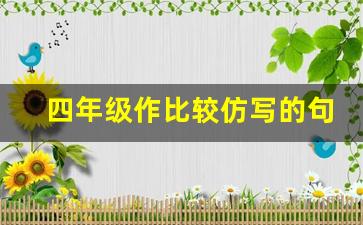 四年级作比较仿写的句